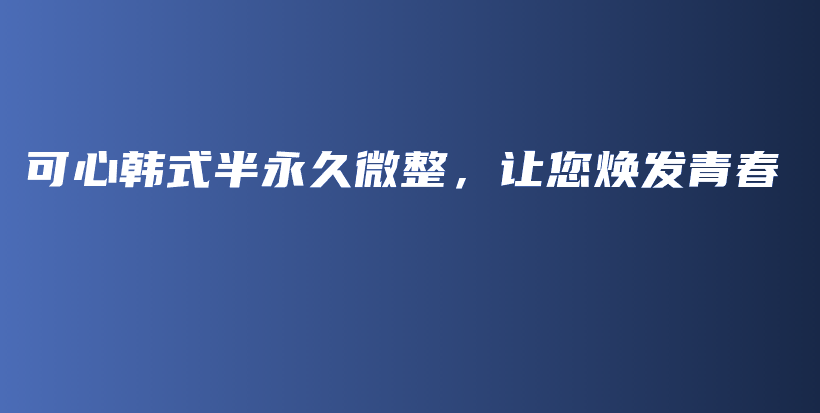 可心韩式半永久微整，让您焕发青春